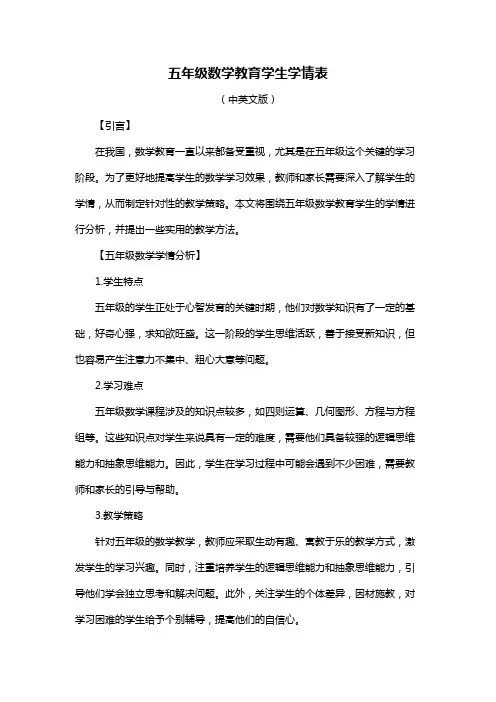 五年级数学教育学生学情表

（中英文版）

【引言】

在我国，数学教育一直以来都备受重视，尤其是在五年级这个关键的学习阶段。为了更好地提高学生的数学学习效果，教师和家长需要深入了解学生的学情，从而制定针对性的教学策略。本文将围绕五年级数学教育学生的学情进行分析，并提出一些实用的教学方法。

【五年级数学学情分析】

1.学生特点

五年级的学生正处于心智发育的关键时期，他们对数学知识有了一定的基础，好奇心强，求知欲旺盛。这一阶段的学生思维活跃，善于接受新知识，但也容易产生注意力不集中、粗心大意等问题。

2.学习难点

五年级数学课程涉及的知识点较多，如四则运算、几何图形、方程与方程组等。这些知识点对学生来说具有一定的难度，需要他们具备较强的逻辑思维能力和抽象思维能力。因此，学生在学习过程中可能会遇到不少困难，需要教师和家长的引导与帮助。

3.教学策略

针对五年级的数学教学，教师应采取生动有趣、寓教于乐的教学方式，激发学生的学习兴趣。同时，注重培养学生的逻辑思维能力和抽象思维能力，引导他们学会独立思考和解决问题。此外，关注学生的个体差异，因材施教，对学习困难的学生给予个别辅导，提高他们的自信心。